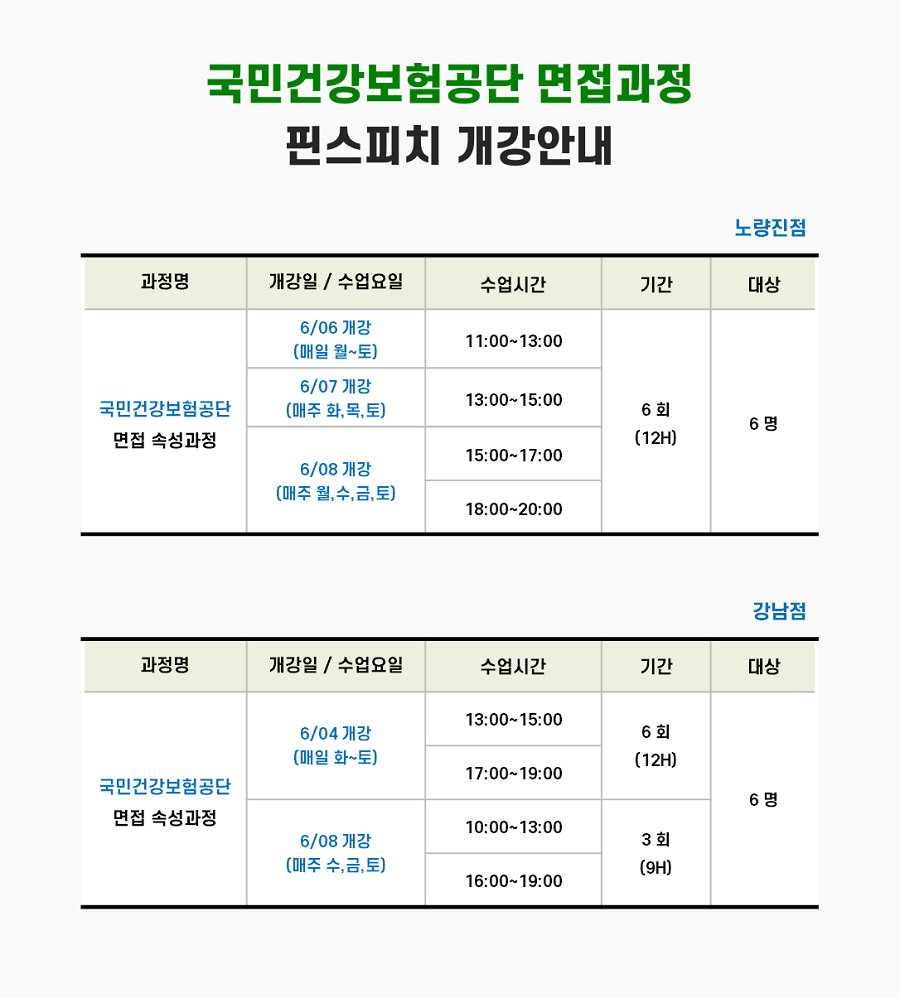 국민건강보험공단 면접과정

핀스피치 개강안내

노량진점

| 과정명 | 개강일 / 수업요일 | 수업시간 | 기간 | 대상 |
|---|---|---|---|---|
| 국민건강보험공단 면접 속성과정 | 6/06 개강 (매일 월~토) | 11:00~13:00 | 6 회 (12H) | 6 명 |
| | 6/07 개강 (매주 화,목,토) | 13:00~15:00 | | |
| | 6/08 개강 (매주 월,수,금,토) | 15:00~17:00 | | |
| | | 18:00~20:00 | | |

강남점

| 과정명 | 개강일 / 수업요일 | 수업시간 | 기간 | 대상 |
|---|---|---|---|---|
| 국민건강보험공단 면접 속성과정 | 6/04 개강 (매일 화~토) | 13:00~15:00 | 6 회 (12H) | 6 명 |
| | | 17:00~19:00 | | |
| | 6/08 개강 (매주 수,금,토) | 10:00~13:00 | 3 회 (9H) | |
| | | 16:00~19:00 | | |